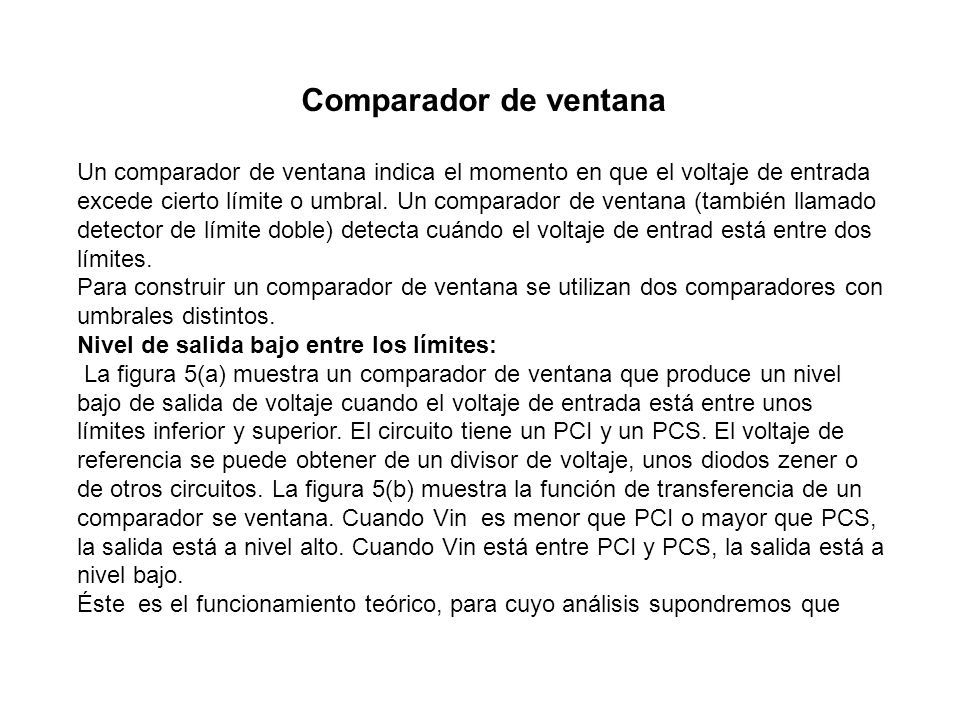 Comparador de ventana

Un comparador de ventana indica el momento en que el voltaje de entrada excede cierto límite o umbral. Un comparador de ventana (también llamado detector de límite doble) detecta cuándo el voltaje de entrad está entre dos límites.
Para construir un comparador de ventana se utilizan dos comparadores con umbrales distintos.
Nivel de salida bajo entre los límites:
La figura 5(a) muestra un comparador de ventana que produce un nivel bajo de salida de voltaje cuando el voltaje de entrada está entre unos límites inferior y superior. El circuito tiene un PCI y un PCS. El voltaje de referencia se puede obtener de un divisor de voltaje, unos diodos zener o de otros circuitos. La figura 5(b) muestra la función de transferencia de un comparador se ventana. Cuando Vin es menor que PCI o mayor que PCS, la salida está a nivel alto. Cuando Vin está entre PCI y PCS, la salida está a nivel bajo.
Éste es el funcionamiento teórico, para cuyo análisis supondremos que